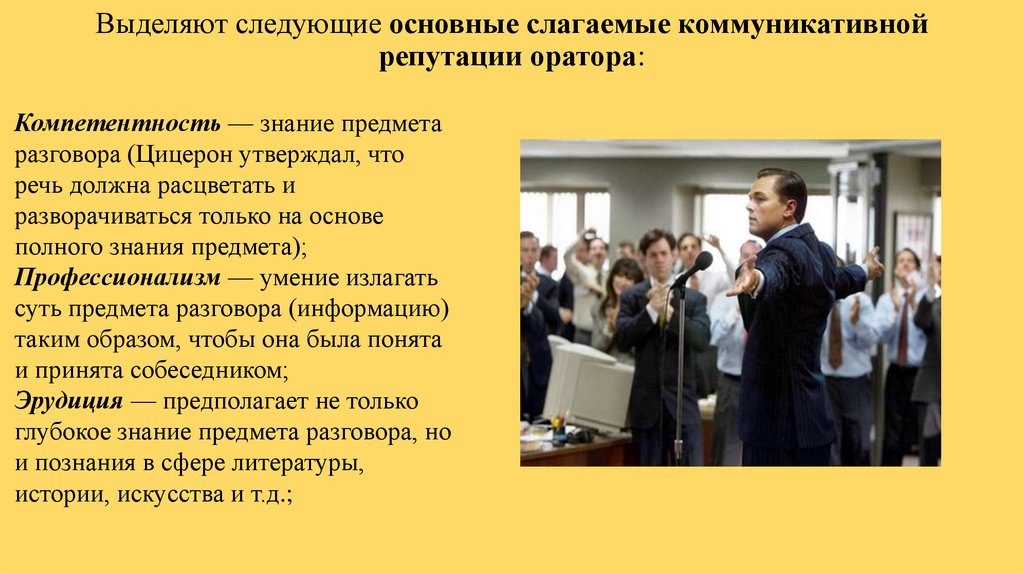 Выделяют следующие основные слагаемые коммуникативной репутации оратора:

Компетентность — знание предмета разговора (Цицерон утверждал, что речь должна расцветать и разворачиваться только на основе полного знания предмета);
Профессионализм — умение излагать суть предмета разговора (информацию) таким образом, чтобы она была понята и принята собеседником;
Эрудиция — предполагает не только глубокое знание предмета разговора, но и познания в сфере литературы, истории, искусства и т.д.;